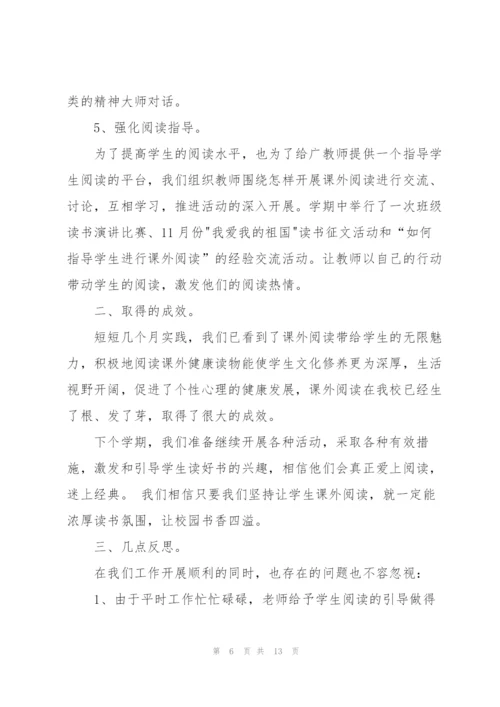 类的精神大师对话。

5、强化阅读指导。

为了提高学生的阅读水平，也为了给广教师提供一个指导学生阅读的平台，我们组织教师围绕怎样开展课外阅读进行交流、讨论，互相学习，推进活动的深入开展。学期中举行了一次班级读书演讲比赛、11月份"我爱我的祖国"读书征文活动和“如何指导学生进行课外阅读”的经验交流活动。让教师以自己的行动带动学生的阅读，激发他们的阅读热情。

二、取得的成效。

短短几个月实践，我们已看到了课外阅读带给学生的无限魅力，积极地阅读课外健康读物能使学生文化修养更为深厚，生活视野开阔，促进了个性心理的健康发展，课外阅读在我校已经生了根、发了芽，取得了很大的成效。

下个学期，我们准备继续开展各种活动，采取各种有效措施，激发和引导学生读好书的兴趣，相信他们会真正爱上阅读，迷上经典。 我们相信只要我们坚持让学生课外阅读，就一定能浓厚读书氛围，让校园书香四溢。

三、几点反思。

在我们工作开展顺利的同时，也存在的问题也不容忽视：

1、由于平时工作忙忙碌碌，老师给予学生阅读的引导做得

第 6 页 共 13 页